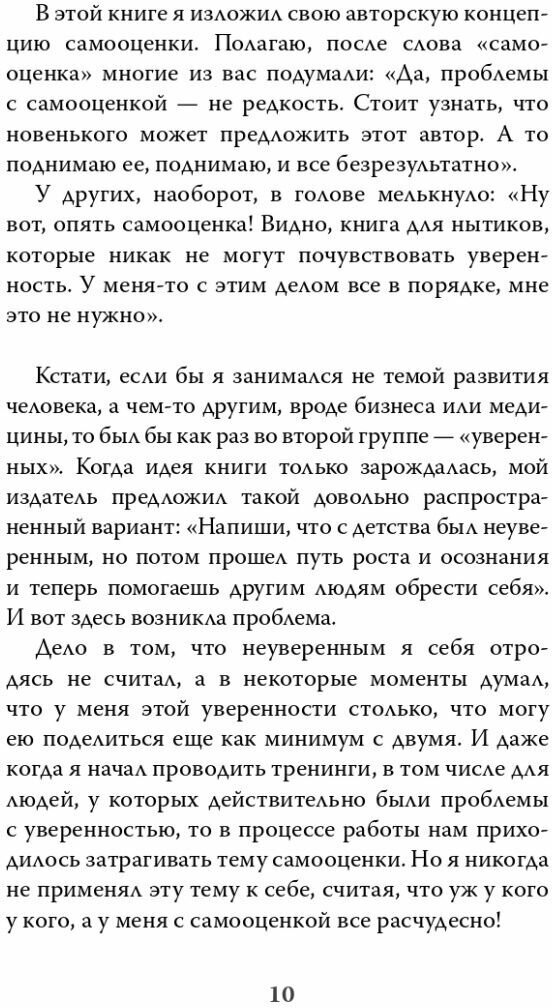 В этой книге я изложил свою авторскую концепцию самооценки. Полагаю, после слова «самооценка» многие из вас подумали: «Да, проблемы с самооценкой — не редкость. Стоит узнать, что новенького может предложить этот автор. А то поднимаю ее, поднимаю, и все безрезультатно».

У других, наоборот, в голове мелькнуло: «Ну вот, опять самооценка! Видно, книга для нытиков, которые никак не могут почувствовать уверенность. У меня-то с этим делом все в порядке, мне это не нужно».

Кстати, если бы я занимался не темой развития человека, а чем-то другим, вроде бизнеса или медицины, то был бы как раз во второй группе — «уверенных». Когда идея книги только зарождалась, мой издатель предложил такой довольно распространенный вариант: «Напиши, что с детства был неуверенным, но потом прошел путь роста и осознания и теперь помогаешь другим людям обрести себя». И вот здесь возникла проблема.

Дело в том, что неуверенным я себя отродясь не считал, а в некоторые моменты думал, что у меня этой уверенности столько, что могу ею поделиться еще как минимум с двумя. И даже когда я начал проводить тренинги, в том числе для людей, у которых действительно были проблемы с уверенностью, то в процессе работы нам приходилось затрагивать тему самооценки. Но я никогда не применял эту тему к себе, считая, что уж у кого у кого, а у меня с самооценкой все расчудесно!

10